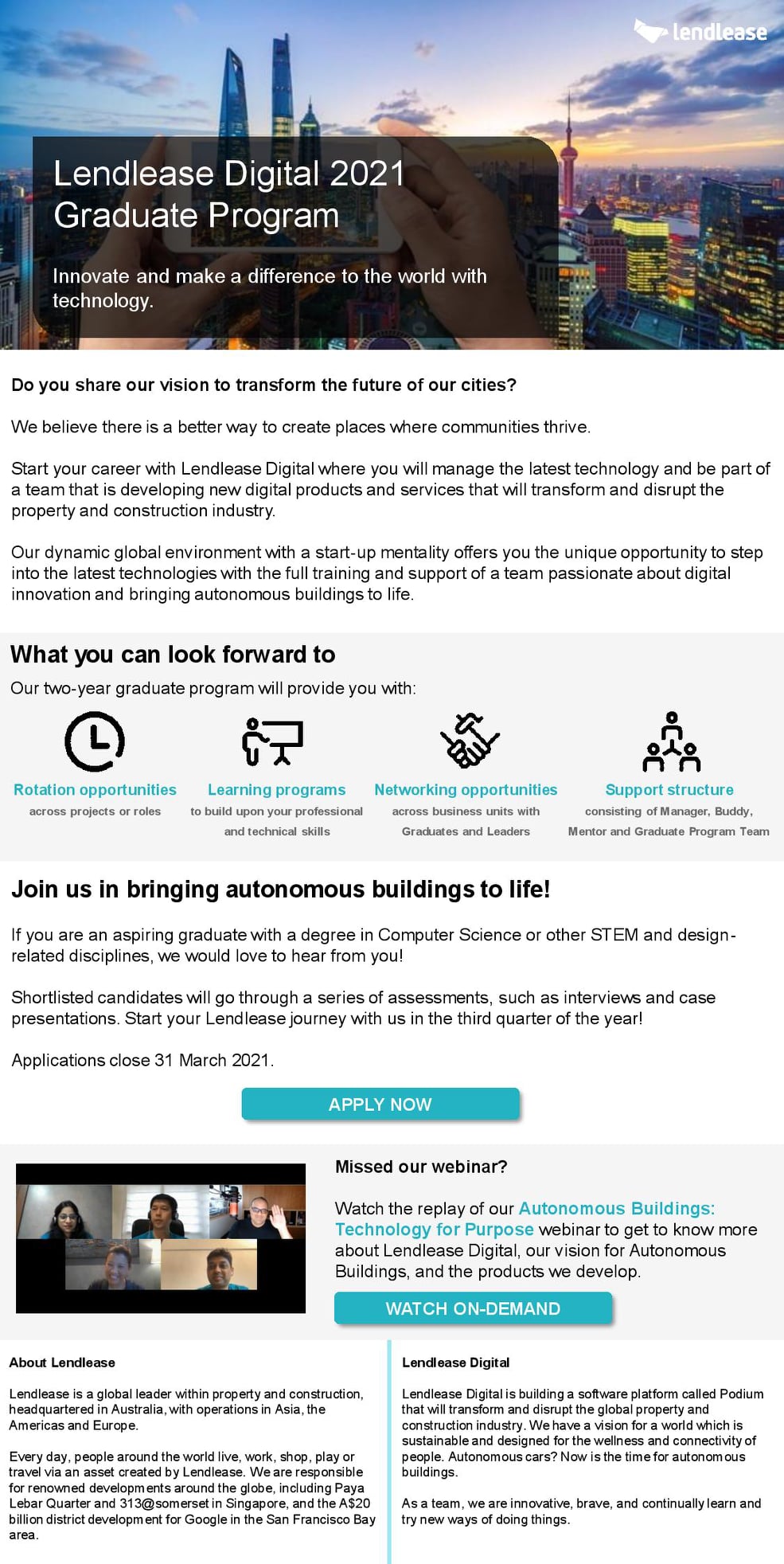 lendlease

Lendlease Digital 2021 Graduate Program

Innovate and make a difference to the world with technology.

Do you share our vision to transform the future of our cities?

We believe there is a better way to create places where communities thrive.

Start your career with Lendlease Digital where you will manage the latest technology and be part of a team that is developing new digital products and services that will transform and disrupt the property and construction industry.

Our dynamic global environment with a start-up mentality offers you the unique opportunity to step into the latest technologies with the full training and support of a team passionate about digital innovation and bringing autonomous buildings to life.

What you can look forward to

Our two-year graduate program will provide you with:

Rotation opportunities
across projects or roles

Learning programs
to build upon your professional and technical skills

Networking opportunities
across business units with Graduates and Leaders

Support structure
consisting of Manager, Buddy, Mentor and Graduate Program Team

Join us in bringing autonomous buildings to life!

If you are an aspiring graduate with a degree in Computer Science or other STEM and design-related disciplines, we would love to hear from you!

Shortlisted candidates will go through a series of assessments, such as interviews and case presentations. Start your Lendlease journey with us in the third quarter of the year!

Applications close 31 March 2021.

APPLY NOW

Missed our webinar?

Watch the replay of our Autonomous Buildings: Technology for Purpose webinar to get to know more about Lendlease Digital, our vision for Autonomous Buildings, and the products we develop.

WATCH ON-DEMAND

About Lendlease

Lendlease is a global leader within property and construction, headquartered in Australia, with operations in Asia, the Americas and Europe.

Every day, people around the world live, work, shop, play or travel via an asset created by Lendlease. We are responsible for renowned developments around the globe, including Paya Lebar Quarter and 313@somerset in Singapore, and the A$20 billion district development for Google in the San Francisco Bay area.

Lendlease Digital

Lendlease Digital is building a software platform called Podium that will transform and disrupt the global property and construction industry. We have a vision for a world which is sustainable and designed for the wellness and connectivity of people. Autonomous cars? Now is the time for autonomous buildings.

As a team, we are innovative, brave, and continually learn and try new ways of doing things.